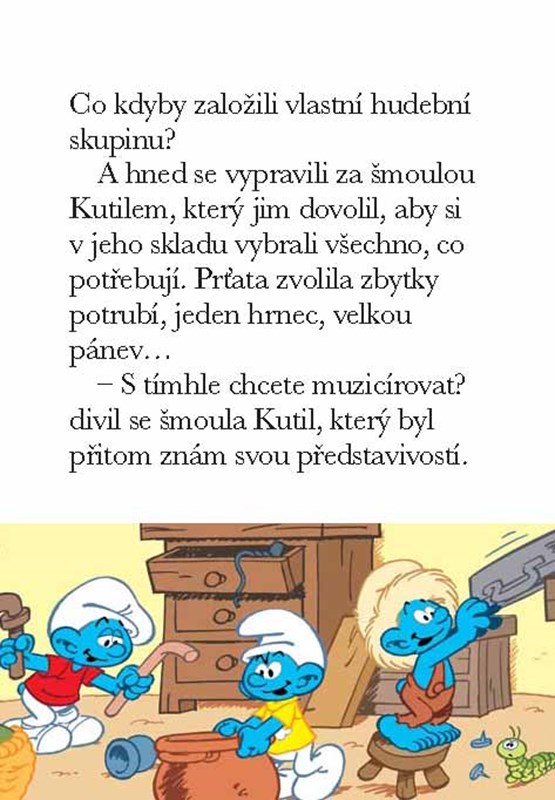 Co kdyby založili vlastní hudební skupinu?

A hned se vypravili za šmoulou Kutilem, který jim dovolil, aby si v jeho skladu vybrali všechno, co potřebují. Prťata zvolila zbytky potrubí, jeden hrnec, velkou pánev…

– S tímhle chcete muzicírovat? divil se šmoula Kutil, který byl přitom znám svou představivostí.